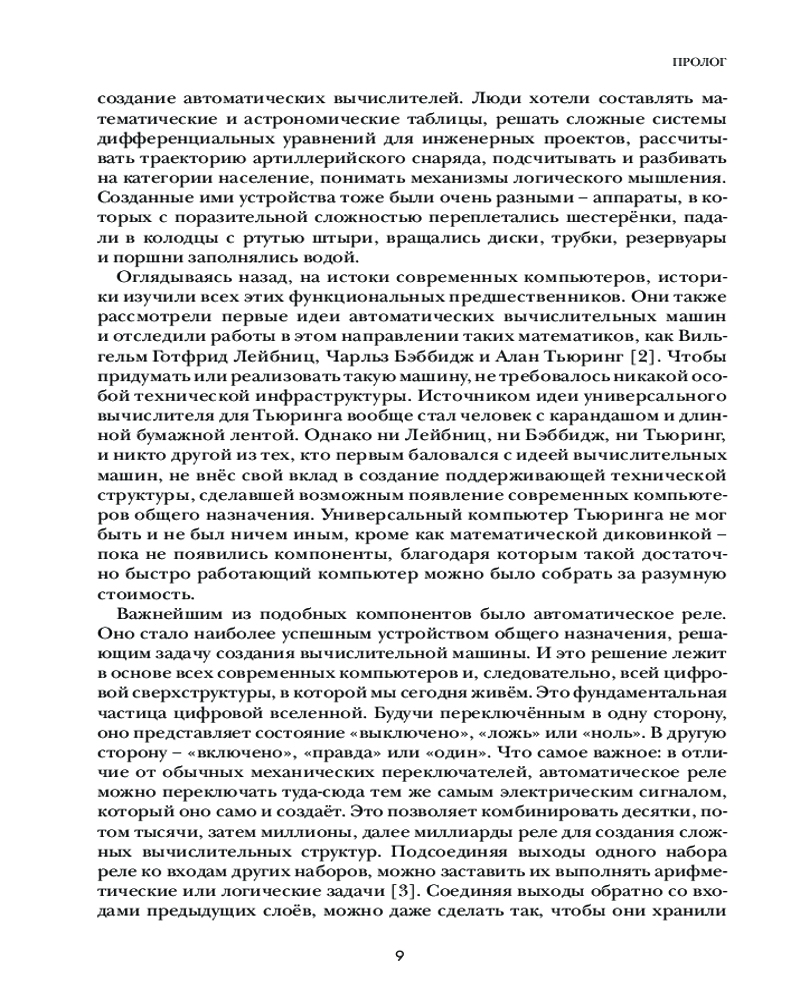 ПРОЛОГ

создание автоматических вычислителей. Люди хотели составлять математические и астрономические таблицы, решать сложные системы дифференциальных уравнений для инженерных проектов, рассчитывать траекторию артиллерийского снаряда, подсчитывать и разбивать на категории население, понимать механизмы логического мышления. Созданные ими устройства тоже были очень разными – аппараты, в которых с поразительной сложностью переплетались шестерёнки, падали в колодцы с ртутью штыри, вращались диски, трубки, резервуары и поршни заполнялись водой.

Оглядываясь назад, на истоки современных компьютеров, историки изучили всех этих функциональных предшественников. Они также рассмотрели первые идеи автоматических вычислительных машин и отследили работы в этом направлении таких математиков, как Вильгельм Готфрид Лейбниц, Чарльз Бэббидж и Алан Тьюринг [2]. Чтобы придумать или реализовать такую машину, не требовалось никакой особой технической инфраструктуры. Источником идеи универсального вычислителя для Тьюринга вообще стал человек с карандашом и длинной бумажной лентой. Однако ни Лейбниц, ни Бэббидж, ни Тьюринг, и никто другой из тех, кто первым баловался с идеей вычислительных машин, не внёс свой вклад в создание поддерживающей технической структуры, сделавшей возможным появление современных компьютеров общего назначения. Универсальный компьютер Тьюринга не мог быть и не был ничем иным, кроме как математической диковинкой – пока не появились компоненты, благодаря которым такой достаточно быстро работающий компьютер можно было собрать за разумную стоимость.

Важнейшим из подобных компонентов было автоматическое реле. Оно стало наиболее успешным устройством общего назначения, решающим задачу создания вычислительной машины. И это решение лежит в основе всех современных компьютеров и, следовательно, всей цифровой сверхструктуры, в которой мы сегодня живём. Это фундаментальная частица цифровой вселенной. Будучи переключённым в одну сторону, оно представляет состояние «выключено», «ложь» или «ноль». В другую сторону – «включено», «правда» или «один». Что самое важное: в отличие от обычных механических переключателей, автоматическое реле можно переключать туда-сюда тем же самым электрическим сигналом, который оно само и создаёт. Это позволяет комбинировать десятки, потом тысячи, затем миллионы, далее миллиарды реле для создания сложных вычислительных структур. Подсоединяя выходы одного набора реле ко входам других наборов, можно заставить их выполнять арифметические или логические задачи [3]. Соединяя выходы обратно со входами предыдущих слоёв, можно даже сделать так, чтобы они хранили

9